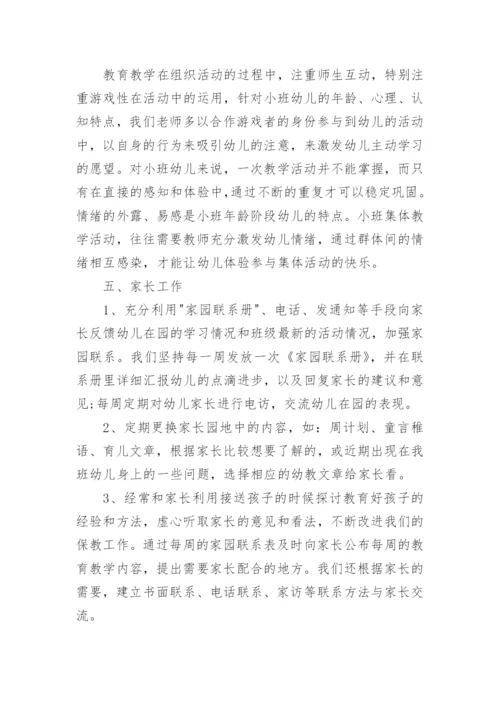 教育教学在组织活动的过程中，注重师生互动，特别注重游戏性在活动中的运用，针对小班幼儿的年龄、心理、认知特点，我们老师多以合作游戏者的身份参与到幼儿的活动中，以自身的行为来吸引幼儿的注意，来激发幼儿主动学习的愿望。对小班幼儿来说，一次教学活动并不能掌握，而只有在直接的感知和体验中，通过不断的重复才可以稳定巩固。情绪的外露、易感是小班年龄阶段幼儿的特点。小班集体教学活动，往往需要教师充分激发幼儿情绪，通过群体间的情绪相互感染，才能让幼儿体验参与集体活动的快乐。

五、家长工作

1、充分利用"家园联系册"、电话、发通知等手段向家长反馈幼儿在园的学习情况和班级最新的活动情况，加强家园联系。我们坚持每一周发放一次《家园联系册》，并在联系册里详细汇报幼儿的点滴进步，以及回复家长的建议和意见;每周定期对幼儿家长进行电访，交流幼儿在园的表现。

2、定期更换家长园地中的内容，如：周计划、童言稚语、育儿文章，根据家长比较想要了解的，或近期出现在我班幼儿身上的一些问题，选择相应的幼教文章给家长看。

3、经常和家长利用接送孩子的时候探讨教育好孩子的经验和方法，虚心听取家长的意见和看法，不断改进我们的保教工作。通过每周的家园联系表及时向家长公布每周的教育教学内容，提出需要家长配合的地方。我们还根据家长的需要，建立书面联系、电话联系、家访等联系方法与家长交流。